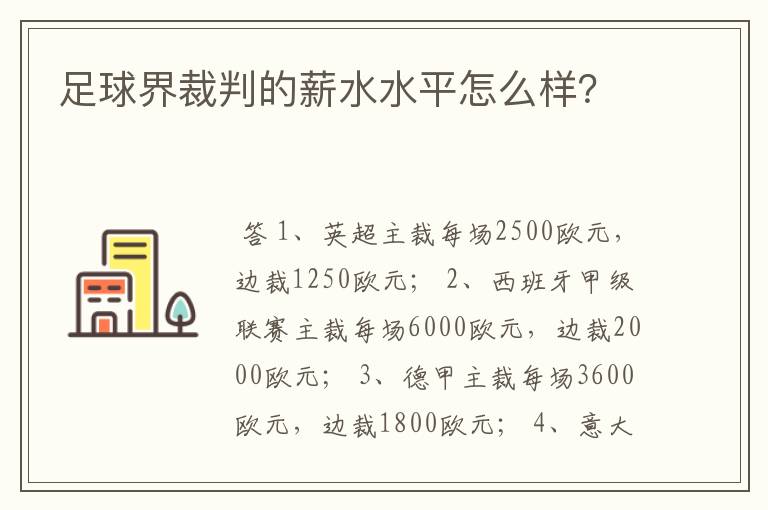 足球界裁判的薪水水平怎么样?

答 1、英超主裁每场2500欧元，边裁1250欧元； 2、西班牙甲级联赛主裁每场6000欧元，边裁2000欧元； 3、德甲主裁每场3600欧元，边裁1800欧元； 4、意大